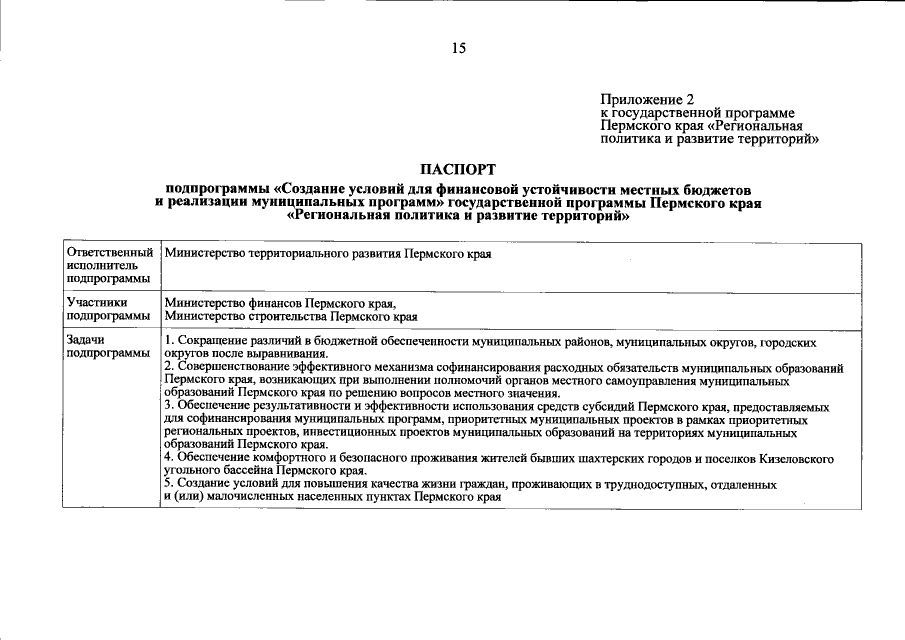 15

Приложение 2
к государственной программе
Пермского края «Региональная
политика и развитие территорий»

ПАСПОРТ

подпрограммы «Создание условий для финансовой устойчивости местных бюджетов и реализации муниципальных программ» государственной программы Пермского края «Региональная политика и развитие территорий»

| Ответственный исполнитель подпрограммы | Министерство территориального развития Пермского края |
|---|---|
| Участники подпрограммы | Министерство финансов Пермского края, Министерство строительства Пермского края |
| Задачи подпрограммы | 1. Сокращение различий в бюджетной обеспеченности муниципальных районов, муниципальных округов, городских округов после выравнивания. 2. Совершенствование эффективного механизма софинансирования расходных обязательств муниципальных образований Пермского края, возникающих при выполнении полномочий органов местного самоуправления муниципальных образований Пермского края по решению вопросов местного значения. 3. Обеспечение результативности и эффективности использования средств субсидий Пермского края, предоставляемых для софинансирования муниципальных программ, приоритетных муниципальных проектов в рамках приоритетных региональных проектов, инвестиционных проектов муниципальных образований на территориях муниципальных образований Пермского края. 4. Обеспечение комфортного и безопасного проживания жителей бывших шахтерских городов и поселков Кизеловского угольного бассейна Пермского края. 5. Создание условий для повышения качества жизни граждан, проживающих в труднодоступных, отдаленных и (или) малочисленных населенных пунктах Пермского края |